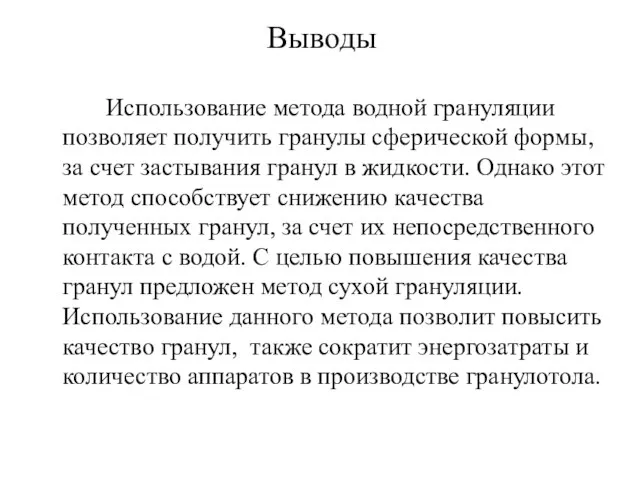 Выводы

Использование метода водной грануляции позволяет получить гранулы сферической формы, за счет застывания гранул в жидкости. Однако этот метод способствует снижению качества полученных гранул, за счет их непосредственного контакта с водой. С целью повышения качества гранул предложен метод сухой грануляции. Использование данного метода позволит повысить качество гранул, также сократит энергозатраты и количество аппаратов в производстве гранулотола.